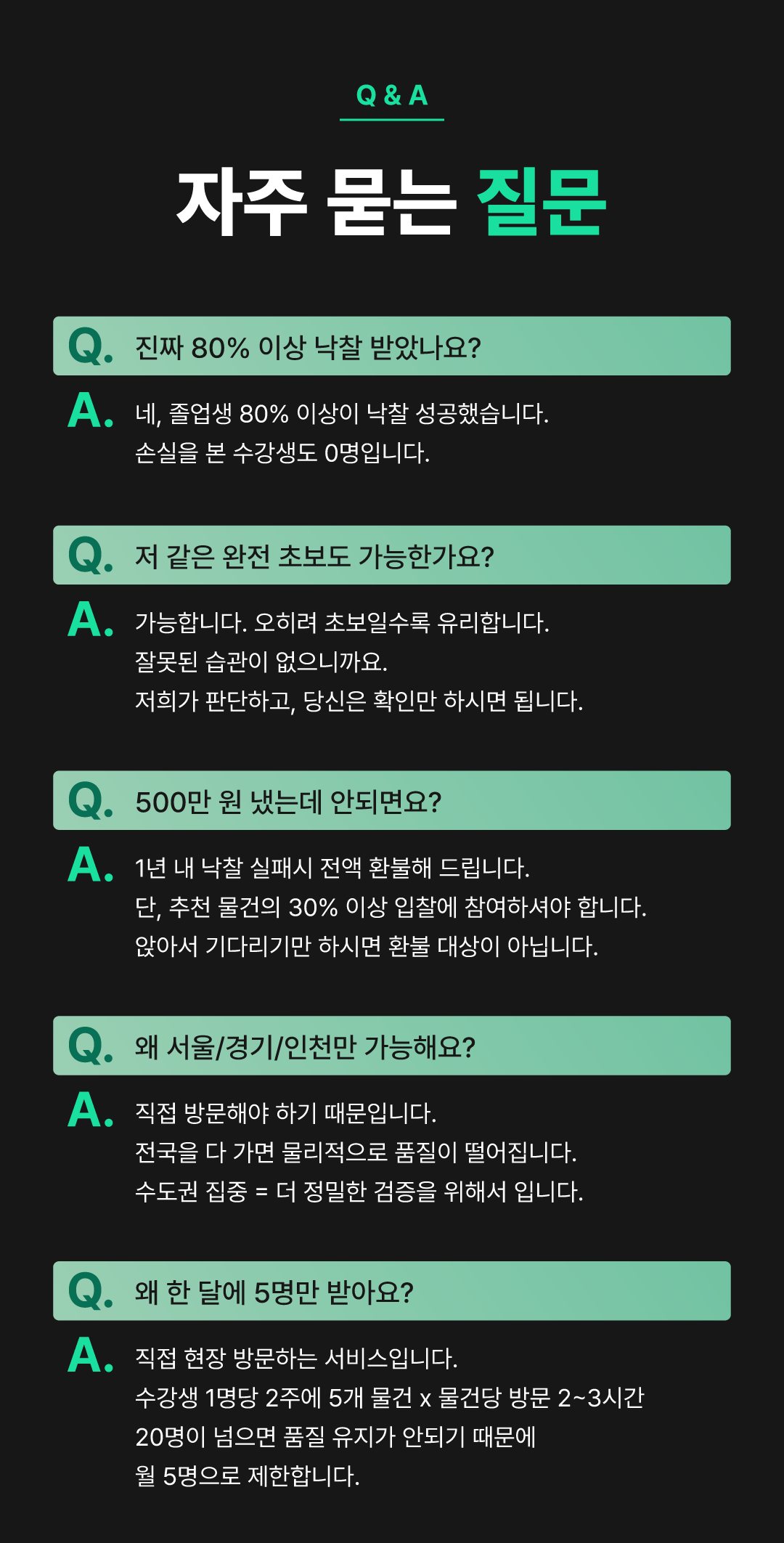 Q & A

자주 묻는 질문

Q. 진짜 80% 이상 낙찰 받았나요?

A. 네, 졸업생 80% 이상이 낙찰 성공했습니다.
손실을 본 수강생도 0명입니다.

Q. 저 같은 완전 초보도 가능한가요?

A. 가능합니다. 오히려 초보일수록 유리합니다.
잘못된 습관이 없으니까요.
저희가 판단하고, 당신은 확인만 하시면 됩니다.

Q. 500만 원 냈는데 안되면요?

A. 1년 내 낙찰 실패시 전액 환불해 드립니다.
단, 추천 물건의 30% 이상 입찰에 참여하셔야 합니다.
앉아서 기다리기만 하시면 환불 대상이 아닙니다.

Q. 왜 서울/경기/인천만 가능해요?

A. 직접 방문해야 하기 때문입니다.
전국을 다 가면 물리적으로 품질이 떨어집니다.
수도권 집중 = 더 정밀한 검증을 위해서 입니다.

Q. 왜 한 달에 5명만 받아요?

A. 직접 현장 방문하는 서비스입니다.
수강생 1명당 2주에 5개 물건 x 물건당 방문 2~3시간
20명이 넘으면 품질 유지가 안되기 때문에
월 5명으로 제한합니다.